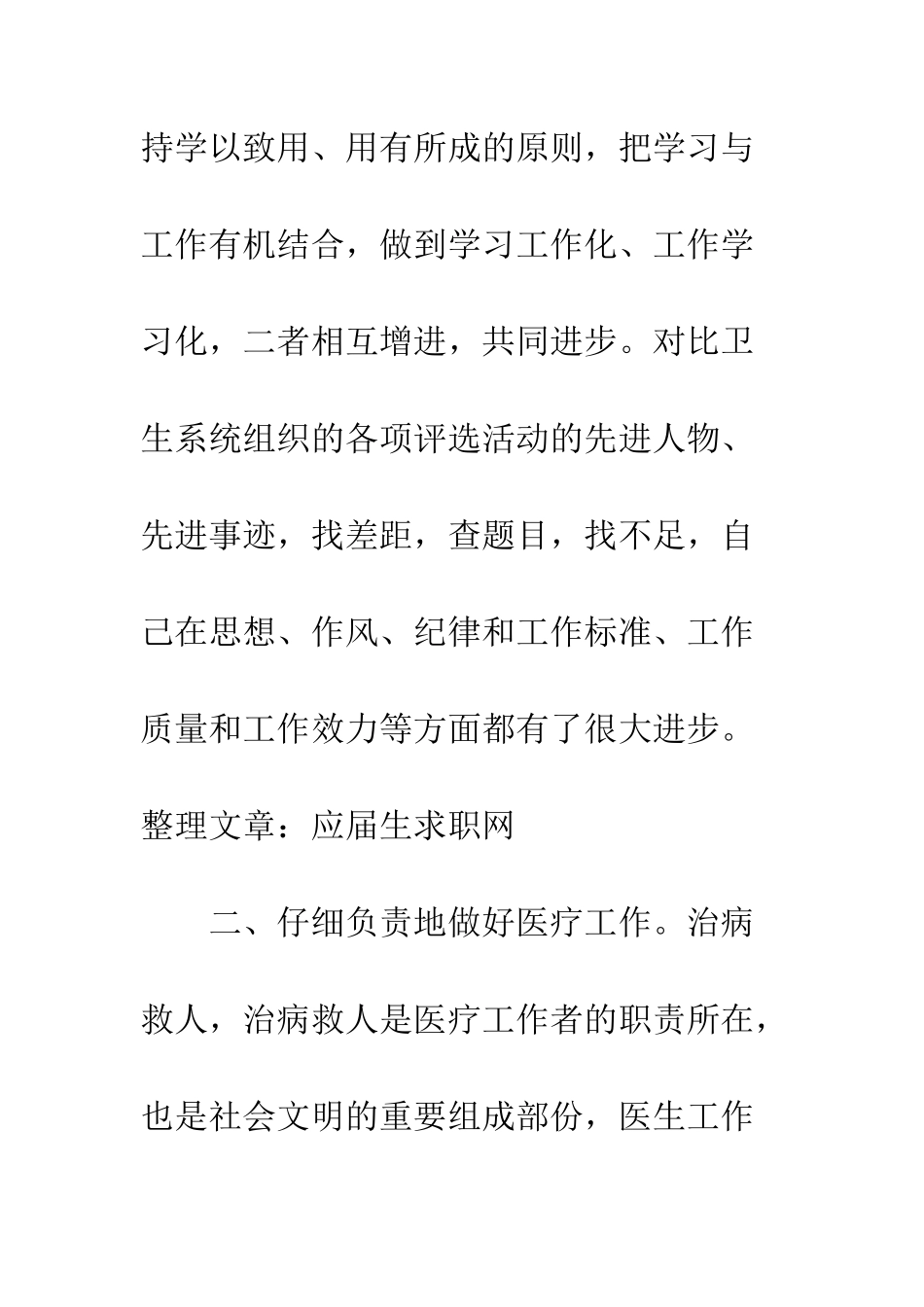 持学以致用、用有所成的原则，把学习与工作有机结合，做到学习工作化、工作学习化，二者相互增进，共同进步。对比卫生系统组织的各项评选活动的先进人物、先进事迹，找差距，查题目，找不足，自己在思想、作风、纪律和工作标准、工作质量和工作效力等方面都有了很大进步。整理文章：应届生求职网

二、仔细负责地做好医疗工作。治病救人，治病救人是医疗工作者的职责所在，也是社会文明的重要组成部份，医生工作